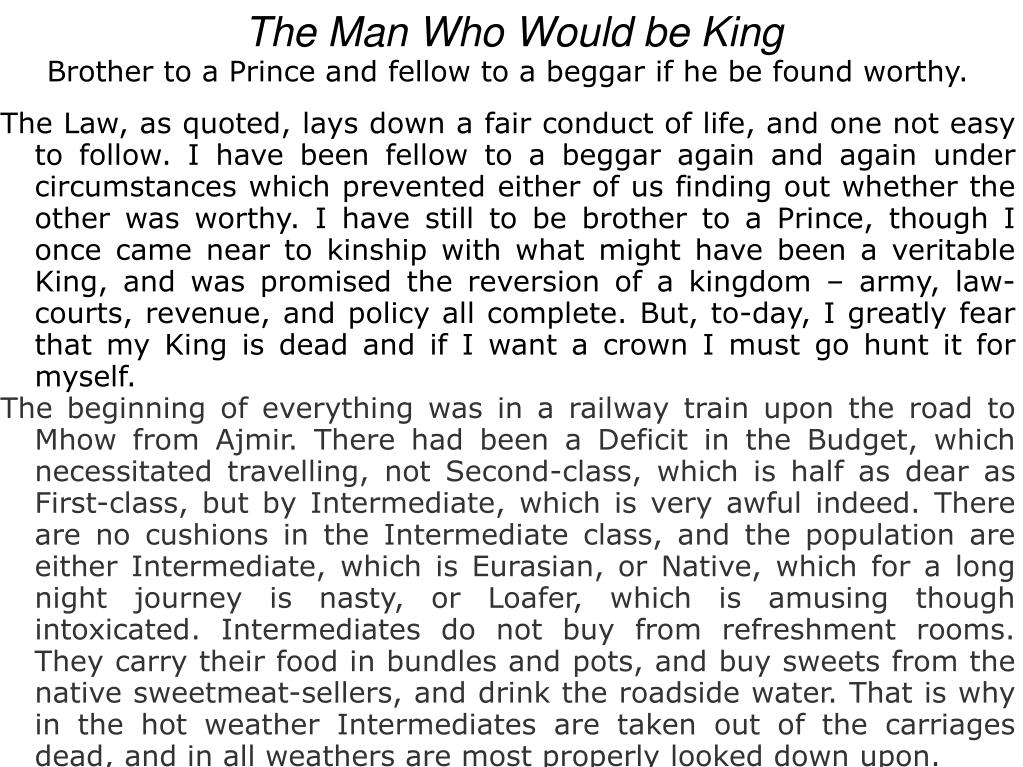 The Man Who Would be King
Brother to a Prince and fellow to a beggar if he be found worthy.

The Law, as quoted, lays down a fair conduct of life, and one not easy to follow. I have been fellow to a beggar again and again under circumstances which prevented either of us finding out whether the other was worthy. I have still to be brother to a Prince, though I once came near to kinship with what might have been a veritable King, and was promised the reversion of a kingdom – army, law-courts, revenue, and policy all complete. But, to-day, I greatly fear that my King is dead and if I want a crown I must go hunt it for myself.

The beginning of everything was in a railway train upon the road to Mhow from Ajmir. There had been a Deficit in the Budget, which necessitated travelling, not Second-class, which is half as dear as First-class, but by Intermediate, which is very awful indeed. There are no cushions in the Intermediate class, and the population are either Intermediate, which is Eurasian, or Native, which for a long night journey is nasty, or Loafer, which is amusing though intoxicated. Intermediates do not buy from refreshment rooms. They carry their food in bundles and pots, and buy sweets from the native sweetmeat-sellers, and drink the roadside water. That is why in the hot weather Intermediates are taken out of the carriages dead, and in all weathers are most properly looked down upon.